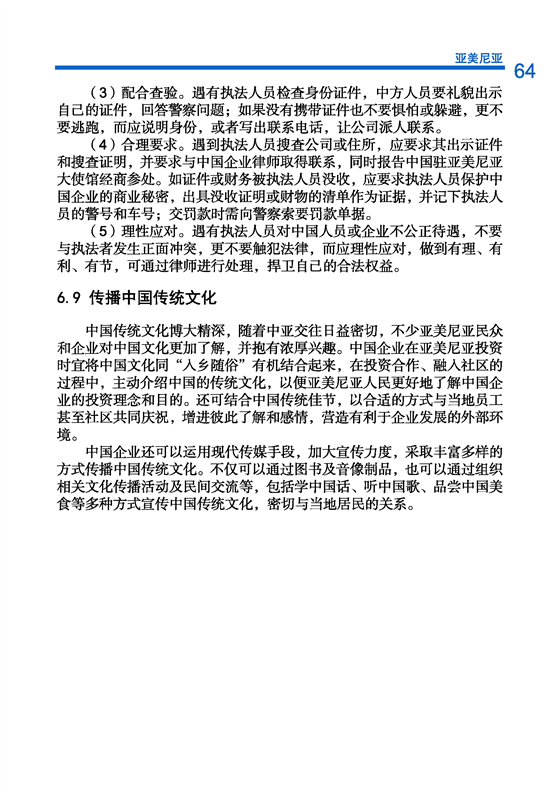 亚美尼亚 64

（3）配合查验。遇有执法人员检查身份证件，中方人员要礼貌出示自己的证件，回答警察问题；如果没有携带证件也不要惧怕或躲避，更不要逃跑，而应说明身份，或者写出联系电话，让公司派人联系。

（4）合理要求。遇到执法人员搜查公司或住所，应要求其出示证件和搜查证明，并要求与中国企业律师取得联系，同时报告中国驻亚美尼亚大使馆经商参处。如证件或财务被执法人员没收，应要求执法人员保护中国企业的商业秘密，出具没收证明或财物的清单作为证据，并记下执法人员的警号和车号；交罚款时需向警察索要罚款单据。

（5）理性应对。遇有执法人员对中国人员或企业不公正待遇，不要与执法者发生正面冲突，更不要触犯法律，而应理性应对，做到有理、有利、有节，可通过律师进行处理，捍卫自己的合法权益。

6.9 传播中国传统文化

中国传统文化博大精深，随着中亚交往日益密切，不少亚美尼亚民众和企业对中国文化更加了解，并抱有浓厚兴趣。中国企业在亚美尼亚投资时宜将中国文化同“入乡随俗”有机结合起来，在投资合作、融入社区的过程中，主动介绍中国的传统文化，以便亚美尼亚人民更好地了解中国企业的投资理念和目的。还可结合中国传统佳节，以合适的方式与当地员工甚至社区共同庆祝，增进彼此了解和感情，营造有利于企业发展的外部环境。

中国企业还可以运用现代传媒手段，加大宣传力度，采取丰富多样的方式传播中国传统文化。不仅可以通过图书及音像制品，也可以通过组织相关文化传播活动及民间交流等，包括学中国话、听中国歌、品尝中国美食等多种方式宣传中国传统文化，密切与当地居民的关系。